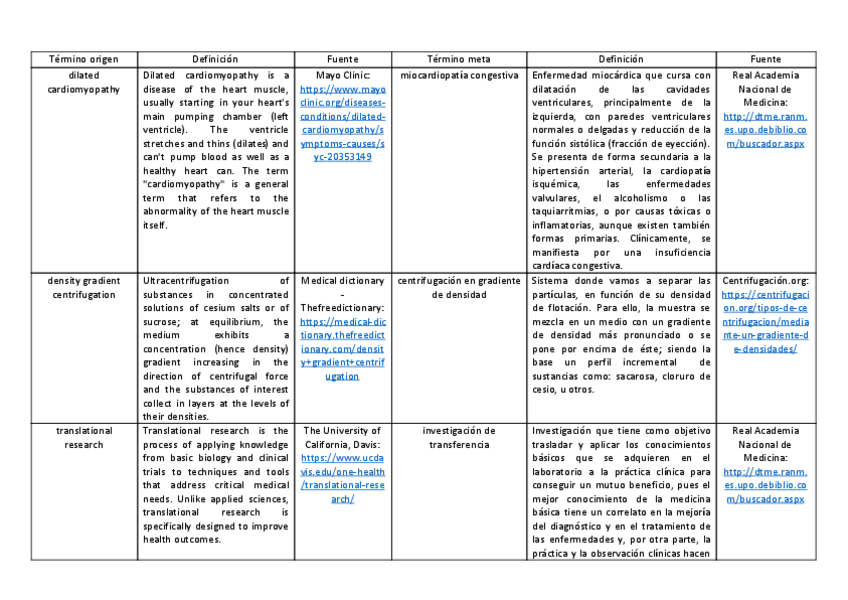 | Término origen | Definición | Fuente | Término meta | Definición | Fuente |
|---|---|---|---|---|---|
| dilated cardiomyopathy | Dilated cardiomyopathy is a disease of the heart muscle, usually starting in your heart's main pumping chamber (left ventricle). The ventricle stretches and thins (dilates) and can't pump blood as well as a healthy heart can. The term "cardiomyopathy" is a general term that refers to the abnormality of the heart muscle itself. | Mayo Clinic: https://www.mayoclinic.org/diseases-conditions/dilated-cardiomyopathy/symptoms-causes/syc-20353149 | miocardiopatía congestiva | Enfermedad miocárdica que cursa con dilatación de las cavidades ventriculares, principalmente de la izquierda, con paredes ventriculares normales o delgadas y reducción de la función sistólica (fracción de eyección). Se presenta de forma secundaria a la hipertensión arterial, la cardiopatía isquémica, las enfermedades valvulares, el alcoholismo o las taquiarritmias, o por causas tóxicas o inflamatorias, aunque existen también formas primarias. Clínicamente, se manifiesta por una insuficiencia cardíaca congestiva. | Real Academia Nacional de Medicina: http://dtme.ranm.es.upo.debiblio.com/buscador.aspx |
| density gradient centrifugation | Ultracentrifugation of substances in concentrated solutions of cesium salts or of sucrose; at equilibrium, the medium exhibits a concentration (hence density) gradient increasing in the direction of centrifugal force and the substances of interest collect in layers at the levels of their densities. | Medical dictionary - Thefreedictionary: https://medical-dictionary.thefreedictionary.com/density+gradient+centrifugation | centrifugación en gradiente de densidad | Sistema donde vamos a separar las partículas, en función de su densidad de flotación. Para ello, la muestra se mezcla en un medio con un gradiente de densidad más pronunciado o se pone por encima de éste; siendo la base un perfil incremental de sustancias como: sacarosa, cloruro de cesio, u otros. | Centrifugación.org: https://centrifugacion.org/tipos-de-centrifugacion/mediante-un-gradiente-de-densidades/ |
| translational research | Translational research is the process of applying knowledge from basic biology and clinical trials to techniques and tools that address critical medical needs. Unlike applied sciences, translational research is specifically designed to improve health outcomes. | The University of California, Davis: https://www.ucdavis.edu/one-health/translational-research/ | investigación de transferencia | Investigación que tiene como objetivo trasladar y aplicar los conocimientos básicos que se adquieren en el laboratorio a la práctica clínica para conseguir un mutuo beneficio, pues el mejor conocimiento de la medicina básica tiene un correlato en la mejoría del diagnóstico y en el tratamiento de las enfermedades y, por otra parte, la práctica y la observación clínicas hacen | Real Academia Nacional de Medicina: http://dtme.ranm.es.upo.debiblio.com/buscador.aspx |